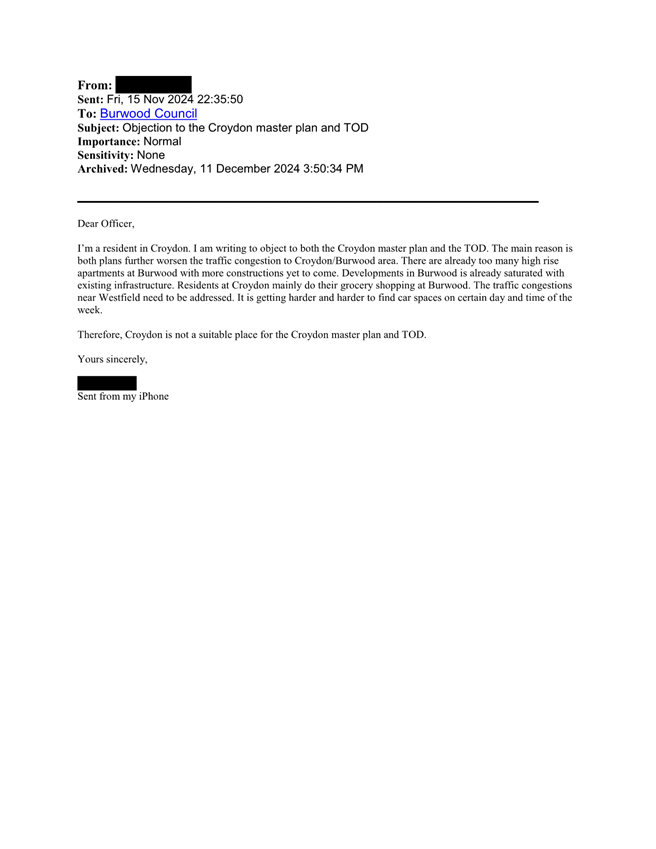 From:
Sent: Fri, 15 Nov 2024 22:35:50
To: Burwood Council
Subject: Objection to the Croydon master plan and TOD
Importance: Normal
Sensitivity: None
Archived: Wednesday, 11 December 2024 3:50:34 PM

Dear Officer,

I'm a resident in Croydon. I am writing to object to both the Croydon master plan and the TOD. The main reason is both plans further worsen the traffic congestion to Croydon/Burwood area. There are already too many high rise apartments at Burwood with more constructions yet to come. Developments in Burwood is already saturated with existing infrastructure. Residents at Croydon mainly do their grocery shopping at Burwood. The traffic congestions near Westfield need to be addressed. It is getting harder and harder to find car spaces on certain day and time of the week.

Therefore, Croydon is not a suitable place for the Croydon master plan and TOD.

Yours sincerely,

Sent from my iPhone